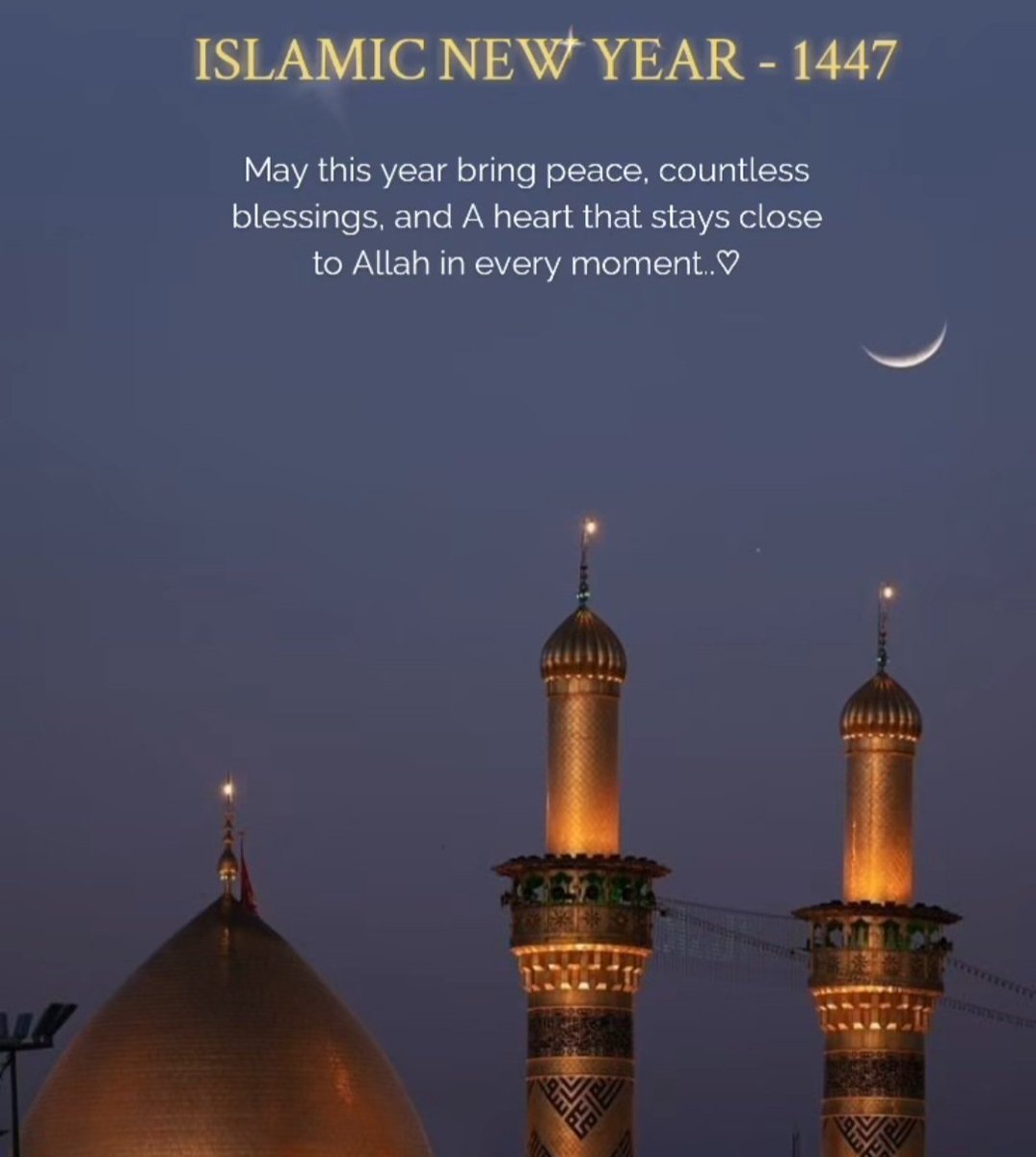 ISLAMIC NEW YEAR - 1447

May this year bring peace, countless blessings, and A heart that stays close to Allah in every moment..♡